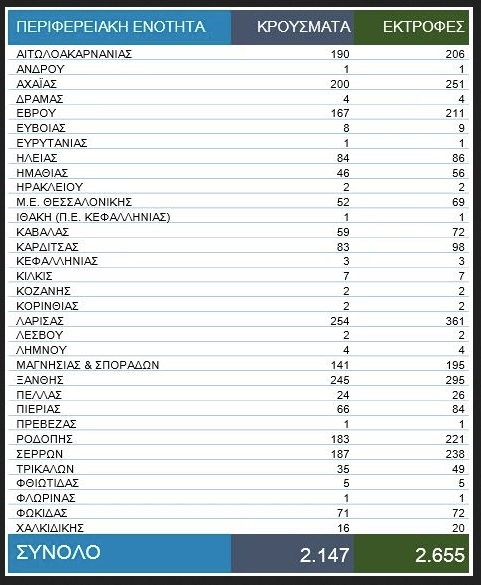 | ΠΕΡΙΦΕΡΕΙΑΚΗ ΕΝΟΤΗΤΑ | ΚΡΟΥΣΜΑΤΑ | ΕΚΤΡΟΦΕΣ |
|---|---|---|
| ΑΙΤΩΛΟΑΚΑΡΝΑΝΙΑΣ | 190 | 206 |
| ΑΝΔΡΟΥ | 1 | 1 |
| ΑΧΑΪΑΣ | 200 | 251 |
| ΔΡΑΜΑΣ | 4 | 4 |
| ΕΒΡΟΥ | 167 | 211 |
| ΕΥΒΟΙΑΣ | 8 | 9 |
| ΕΥΡΥΤΑΝΙΑΣ | 1 | 1 |
| ΗΛΕΙΑΣ | 84 | 86 |
| ΗΜΑΘΙΑΣ | 46 | 56 |
| ΗΡΑΚΛΕΙΟΥ | 2 | 2 |
| Μ.Ε. ΘΕΣΣΑΛΟΝΙΚΗΣ | 52 | 69 |
| ΙΘΑΚΗ (Π.Ε. ΚΕΦΑΛΛΗΝΙΑΣ) | 1 | 1 |
| ΚΑΒΑΛΑΣ | 59 | 72 |
| ΚΑΡΔΙΤΣΑΣ | 83 | 98 |
| ΚΕΦΑΛΛΗΝΙΑΣ | 3 | 3 |
| ΚΙΛΚΙΣ | 7 | 7 |
| ΚΟΖΑΝΗΣ | 2 | 2 |
| ΚΟΡΙΝΘΙΑΣ | 2 | 2 |
| ΛΑΡΙΣΑΣ | 254 | 361 |
| ΛΕΣΒΟΥ | 2 | 2 |
| ΛΗΜΝΟΥ | 4 | 4 |
| ΜΑΓΝΗΣΙΑΣ & ΣΠΟΡΑΔΩΝ | 141 | 195 |
| ΞΑΝΘΗΣ | 245 | 295 |
| ΠΕΛΛΑΣ | 24 | 26 |
| ΠΙΕΡΙΑΣ | 66 | 84 |
| ΠΡΕΒΕΖΑΣ | 1 | 1 |
| ΡΟΔΟΠΗΣ | 183 | 221 |
| ΣΕΡΡΩΝ | 187 | 238 |
| ΤΡΙΚΑΛΩΝ | 35 | 49 |
| ΦΘΙΩΤΙΔΑΣ | 5 | 5 |
| ΦΛΩΡΙΝΑΣ | 1 | 1 |
| ΦΩΚΙΔΑΣ | 71 | 72 |
| ΧΑΛΚΙΔΙΚΗΣ | 16 | 20 |
| ΣΥΝΟΛΟ | 2.147 | 2.655 |